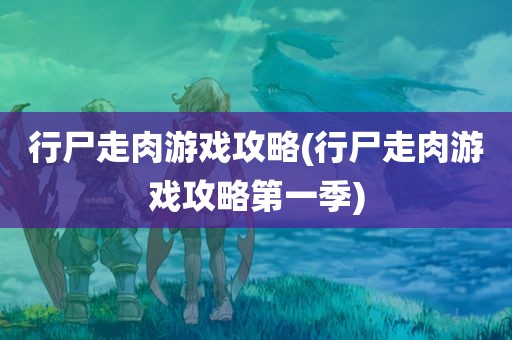 行尸走肉游戏攻略(行尸走肉游戏攻略第一季)